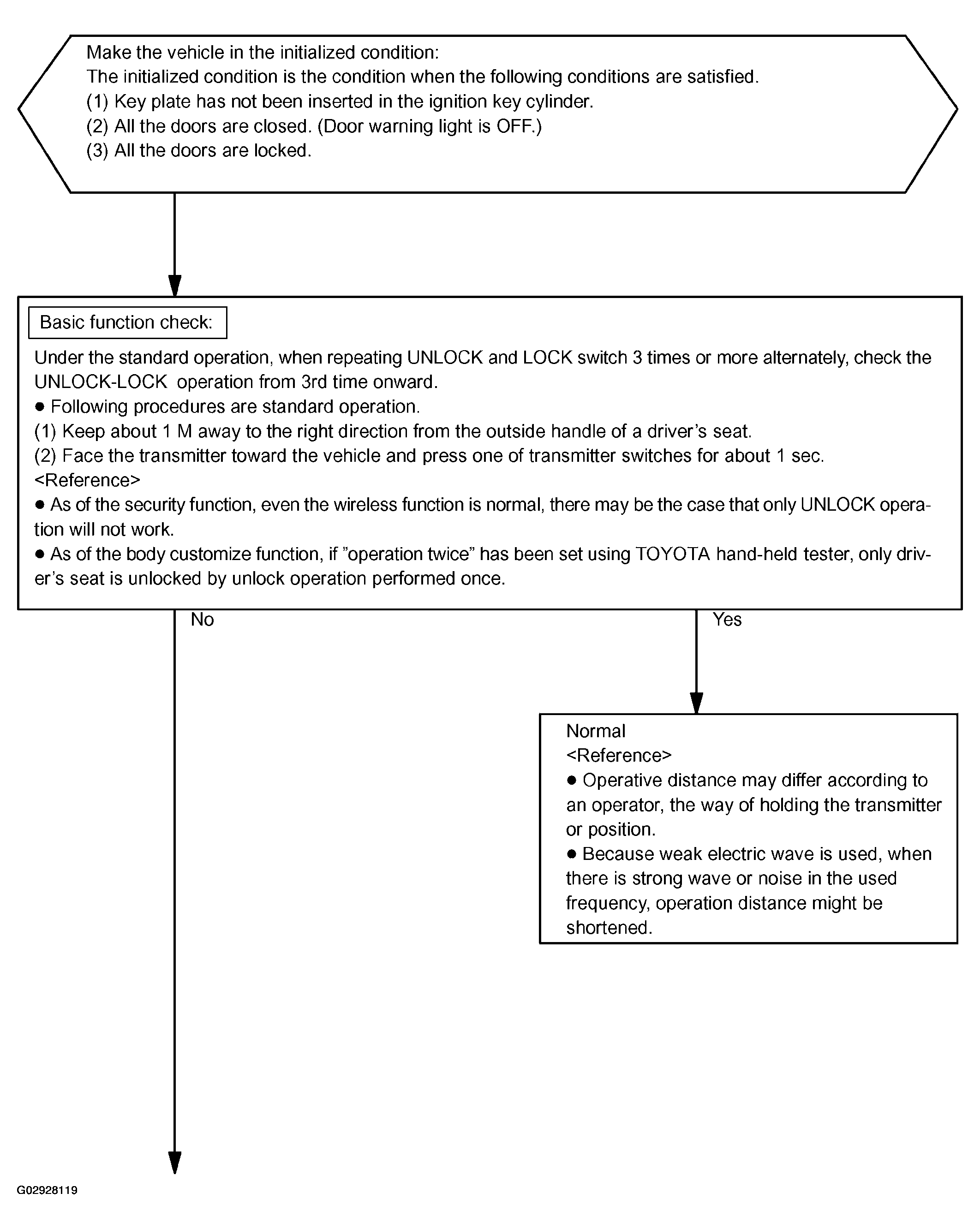 Make the vehicle in the initialized condition:
The initialized condition is the condition when the following conditions are satisfied.
(1) Key plate has not been inserted in the ignition key cylinder.
(2) All the doors are closed. (Door warning light is OFF.)
(3) All the doors are locked.

Basic function check:

Under the standard operation, when repeating UNLOCK and LOCK switch 3 times or more alternately, check the UNLOCK-LOCK operation from 3rd time onward.
● Following procedures are standard operation.
(1) Keep about 1 M away to the right direction from the outside handle of a driver's seat.
(2) Face the transmitter toward the vehicle and press one of transmitter switches for about 1 sec.
<Reference>
● As of the security function, even the wireless function is normal, there may be the case that only UNLOCK operation will not work.
● As of the body customize function, if "operation twice" has been set using TOYOTA hand-held tester, only driver's seat is unlocked by unlock operation performed once.

No

Yes

Normal
<Reference>
● Operative distance may differ according to an operator, the way of holding the transmitter or position.
● Because weak electric wave is used, when there is strong wave or noise in the used frequency, operation distance might be shortened.

G02928119